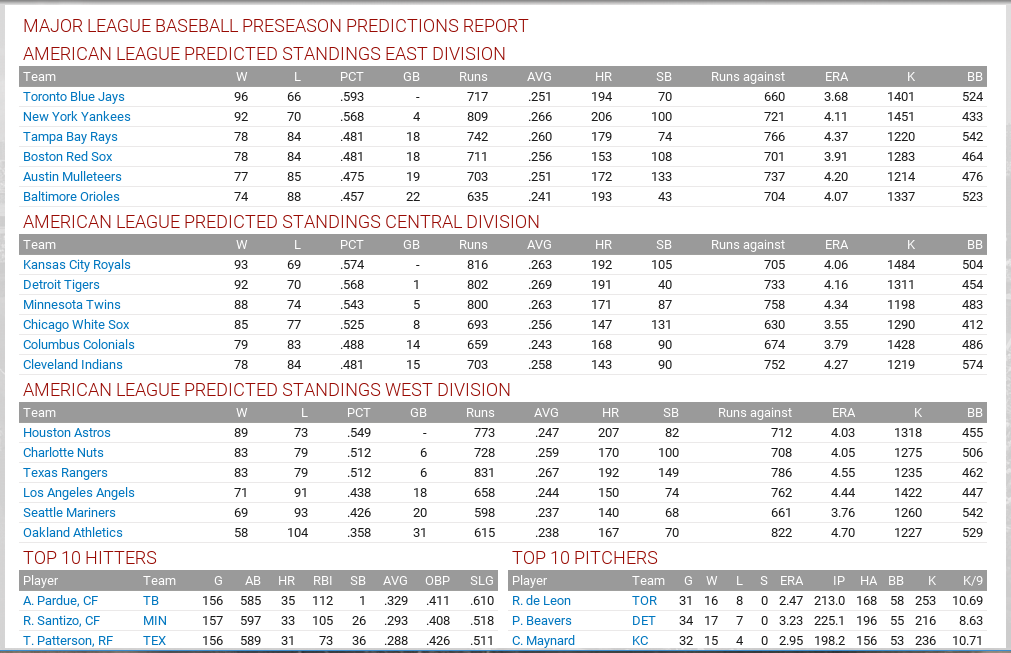 MAJOR LEAGUE BASEBALL PRESEASON PREDICTIONS REPORT

AMERICAN LEAGUE PREDICTED STANDINGS EAST DIVISION

| Team | W | L | PCT | GB | Runs | AVG | HR | SB | Runs against | ERA | K | BB |
|---|---|---|---|---|---|---|---|---|---|---|---|---|
| Toronto Blue Jays | 96 | 66 | .593 | - | 717 | .251 | 194 | 70 | 660 | 3.68 | 1401 | 524 |
| New York Yankees | 92 | 70 | .568 | 4 | 809 | .266 | 206 | 100 | 721 | 4.11 | 1451 | 433 |
| Tampa Bay Rays | 78 | 84 | .481 | 18 | 742 | .260 | 179 | 74 | 766 | 4.37 | 1220 | 542 |
| Boston Red Sox | 78 | 84 | .481 | 18 | 711 | .256 | 153 | 108 | 701 | 3.91 | 1283 | 464 |
| Austin Mulleteers | 77 | 85 | .475 | 19 | 703 | .251 | 172 | 133 | 737 | 4.20 | 1214 | 476 |
| Baltimore Orioles | 74 | 88 | .457 | 22 | 635 | .241 | 193 | 43 | 704 | 4.07 | 1337 | 523 |

AMERICAN LEAGUE PREDICTED STANDINGS CENTRAL DIVISION

| Team | W | L | PCT | GB | Runs | AVG | HR | SB | Runs against | ERA | K | BB |
|---|---|---|---|---|---|---|---|---|---|---|---|---|
| Kansas City Royals | 93 | 69 | .574 | - | 816 | .263 | 192 | 105 | 705 | 4.06 | 1484 | 504 |
| Detroit Tigers | 92 | 70 | .568 | 1 | 802 | .269 | 191 | 40 | 733 | 4.16 | 1311 | 454 |
| Minnesota Twins | 88 | 74 | .543 | 5 | 800 | .263 | 171 | 87 | 758 | 4.34 | 1198 | 483 |
| Chicago White Sox | 85 | 77 | .525 | 8 | 693 | .256 | 147 | 131 | 630 | 3.55 | 1290 | 412 |
| Columbus Colonials | 79 | 83 | .488 | 14 | 659 | .243 | 168 | 90 | 674 | 3.79 | 1428 | 486 |
| Cleveland Indians | 78 | 84 | .481 | 15 | 703 | .258 | 143 | 90 | 752 | 4.27 | 1219 | 574 |

AMERICAN LEAGUE PREDICTED STANDINGS WEST DIVISION

| Team | W | L | PCT | GB | Runs | AVG | HR | SB | Runs against | ERA | K | BB |
|---|---|---|---|---|---|---|---|---|---|---|---|---|
| Houston Astros | 89 | 73 | .549 | - | 773 | .247 | 207 | 82 | 712 | 4.03 | 1318 | 455 |
| Charlotte Nuts | 83 | 79 | .512 | 6 | 728 | .259 | 170 | 100 | 708 | 4.05 | 1275 | 506 |
| Texas Rangers | 83 | 79 | .512 | 6 | 831 | .267 | 192 | 149 | 786 | 4.55 | 1235 | 462 |
| Los Angeles Angels | 71 | 91 | .438 | 18 | 658 | .244 | 150 | 74 | 762 | 4.44 | 1422 | 447 |
| Seattle Mariners | 69 | 93 | .426 | 20 | 598 | .237 | 140 | 68 | 661 | 3.76 | 1260 | 542 |
| Oakland Athletics | 58 | 104 | .358 | 31 | 615 | .238 | 167 | 70 | 822 | 4.70 | 1227 | 529 |

TOP 10 HITTERS

| Player | Team | G | AB | HR | RBI | SB | AVG | OBP | SLG |
|---|---|---|---|---|---|---|---|---|---|
| A. Pardue, CF | TB | 156 | 585 | 35 | 112 | 1 | .329 | .411 | .610 |
| R. Santizo, CF | MIN | 157 | 597 | 33 | 105 | 26 | .293 | .408 | .518 |
| T. Patterson, RF | TEX | 156 | 589 | 31 | 73 | 36 | .288 | .426 | .511 |

TOP 10 PITCHERS

| Player | Team | G | W | L | S | ERA | IP | HA | BB | K | K/9 |
|---|---|---|---|---|---|---|---|---|---|---|---|
| R. de Leon | TOR | 31 | 16 | 8 | 0 | 2.47 | 213.0 | 168 | 58 | 253 | 10.69 |
| P. Beavers | DET | 34 | 17 | 7 | 0 | 3.23 | 225.1 | 196 | 55 | 216 | 8.63 |
| C. Maynard | KC | 32 | 15 | 4 | 0 | 2.95 | 198.2 | 156 | 53 | 236 | 10.71 |